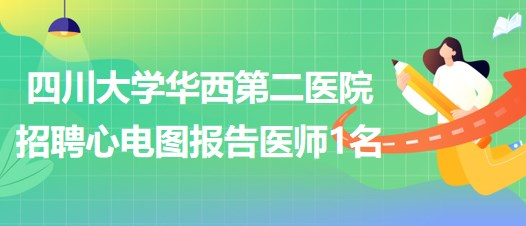 四川大学华西第二医院
招聘心电图报告医师1名